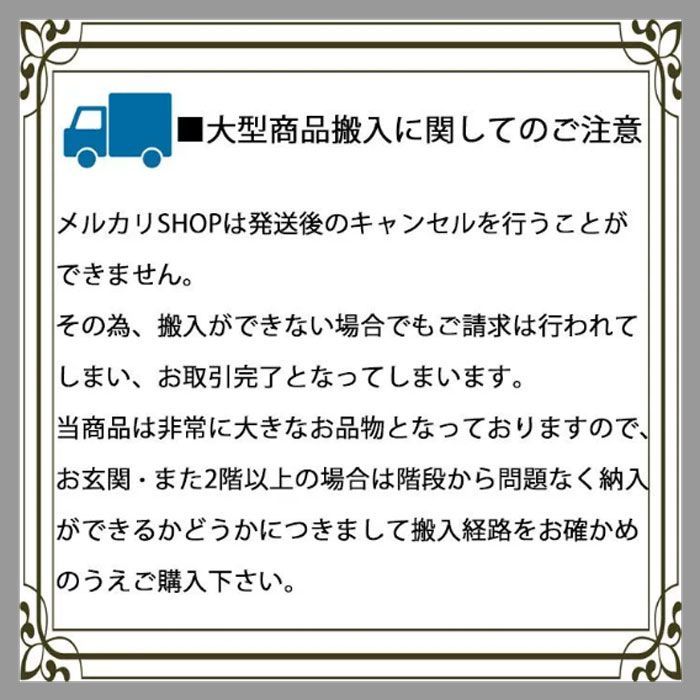 ■大型商品搬入に関してのご注意

メルカリSHOPは発送後のキャンセルを行うことができません。
その為、搬入ができない場合でもご請求は行われてしまい、お取引完了となってしまいます。
当商品は非常に大きなお品物となっておりますので、お玄関・また2階以上の場合は階段から問題なく納入ができるかどうかにつきまして搬入経路をお確かめのうえご購入下さい。